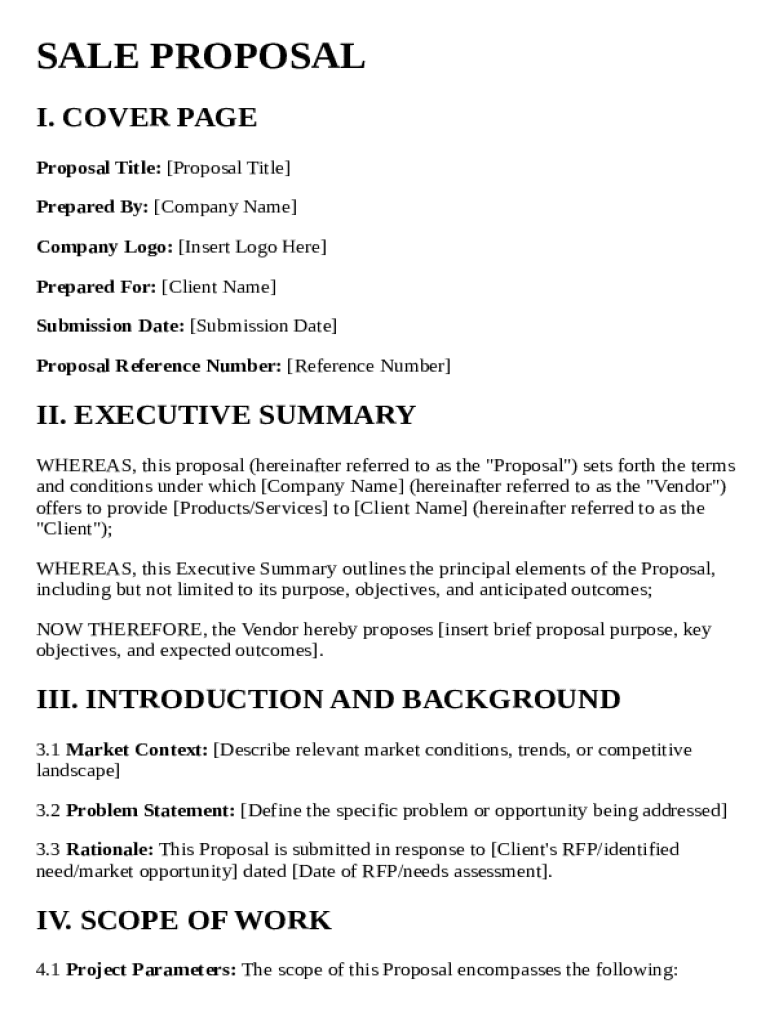 SALE PROPOSAL

I. COVER PAGE

Proposal Title: [Proposal Title]

Prepared By: [Company Name]

Company Logo: [Insert Logo Here]

Prepared For: [Client Name]

Submission Date: [Submission Date]

Proposal Reference Number: [Reference Number]

II. EXECUTIVE SUMMARY

WHEREAS, this proposal (hereinafter referred to as the "Proposal") sets forth the terms and conditions under which [Company Name] (hereinafter referred to as the "Vendor") offers to provide [Products/Services] to [Client Name] (hereinafter referred to as the "Client");

WHEREAS, this Executive Summary outlines the principal elements of the Proposal, including but not limited to its purpose, objectives, and anticipated outcomes;

NOW THEREFORE, the Vendor hereby proposes [insert brief proposal purpose, key objectives, and expected outcomes].

III. INTRODUCTION AND BACKGROUND

3.1 Market Context: [Describe relevant market conditions, trends, or competitive landscape]

3.2 Problem Statement: [Define the specific problem or opportunity being addressed]

3.3 Rationale: This Proposal is submitted in response to [Client's RFP/identified need/market opportunity] dated [Date of RFP/needs assessment].

IV. SCOPE OF WORK

4.1 Project Parameters: The scope of this Proposal encompasses the following: